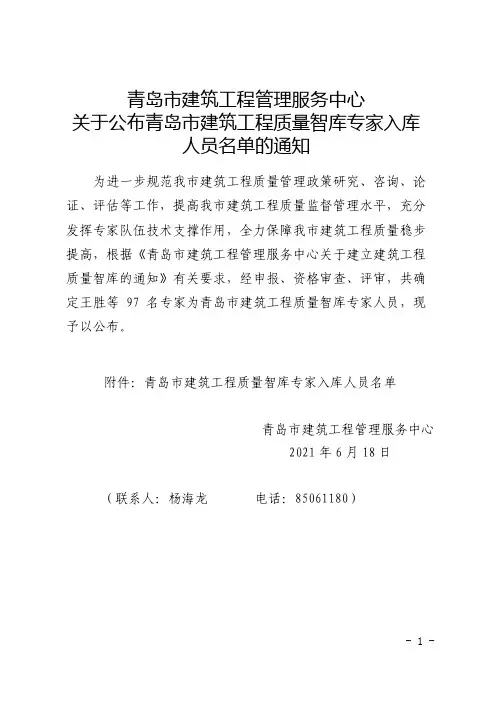 青岛市建筑工程管理服务中心
关于公布青岛市建筑工程质量智库专家入库人员名单的通知

为进一步规范我市建筑工程质量管理政策研究、咨询、论证、评估等工作，提高我市建筑工程质量监督管理水平，充分发挥专家队伍技术支撑作用，全力保障我市建筑工程质量稳步提高，根据《青岛市建筑工程管理服务中心关于建立建筑工程质量智库的通知》有关要求，经申报、资格审查、评审，共确定王胜等 97 名专家为青岛市建筑工程质量智库专家人员，现予以公布。

附件：青岛市建筑工程质量智库专家入库人员名单

青岛市建筑工程管理服务中心
2021 年 6 月 18 日

（联系人：杨海龙　　电话：85061180）

- 1 -